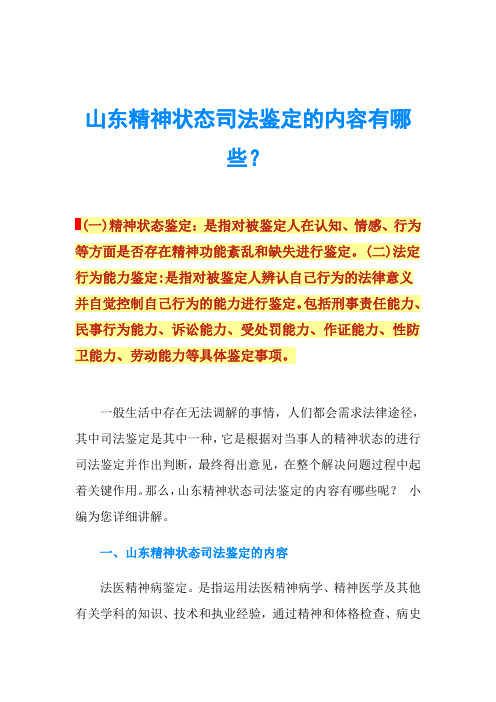 山东精神状态司法鉴定的内容有哪些？

(一)精神状态鉴定：是指对被鉴定人在认知、情感、行为等方面是否存在精神功能紊乱和缺失进行鉴定。(二)法定行为能力鉴定：是指对被鉴定人辨认自己行为的法律意义并自觉控制自己行为的能力进行鉴定。包括刑事责任能力、民事行为能力、诉讼能力、受处罚能力、作证能力、性防卫能力、劳动能力等具体鉴定事项。

一般生活中存在无法调解的事情，人们都会需求法律途径，其中司法鉴定是其中一种，它是根据对当事人的精神状态的进行司法鉴定并作出判断，最终得出意见，在整个解决问题过程中起着关键作用。那么，山东精神状态司法鉴定的内容有哪些呢？ 小编为您详细讲解。

一、山东精神状态司法鉴定的内容

法医精神病鉴定。是指运用法医精神病学、精神医学及其他有关学科的知识、技术和执业经验，通过精神和体格检查、病史